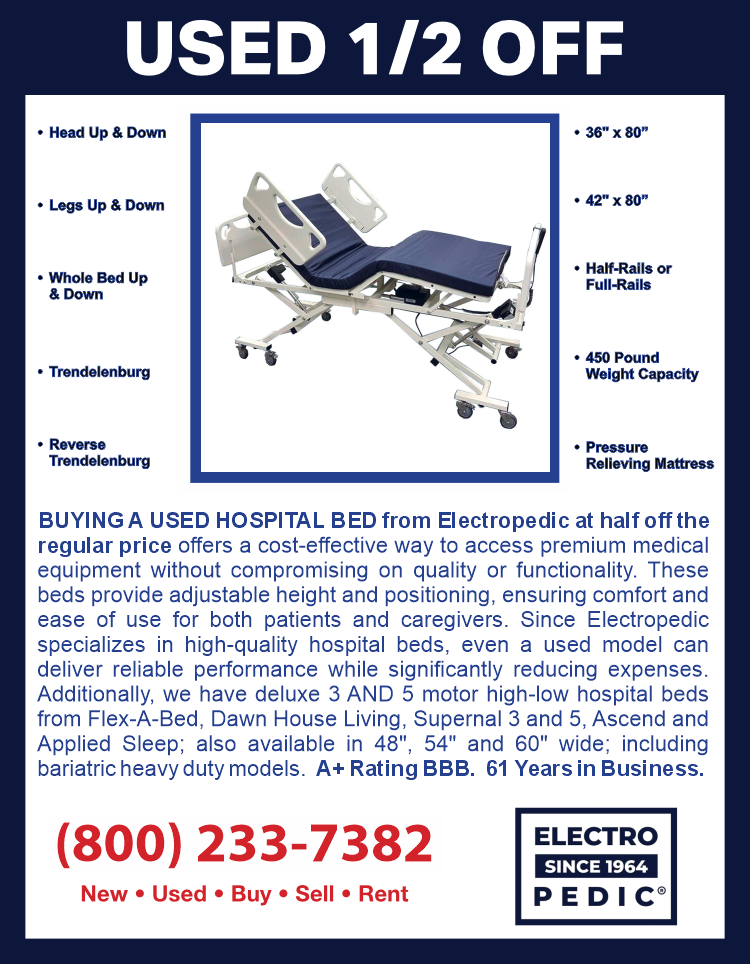 USED 1/2 OFF

• Head Up & Down

• Legs Up & Down

• Whole Bed Up & Down

• Trendelenburg

• Reverse Trendelenburg

• 36" x 80"

• 42" x 80"

• Half-Rails or Full-Rails

• 450 Pound Weight Capacity

• Pressure Relieving Mattress

BUYING A USED HOSPITAL BED from Electropedic at half off the regular price offers a cost-effective way to access premium medical equipment without compromising on quality or functionality. These beds provide adjustable height and positioning, ensuring comfort and ease of use for both patients and caregivers. Since Electropedic specializes in high-quality hospital beds, even a used model can deliver reliable performance while significantly reducing expenses. Additionally, we have deluxe 3 AND 5 motor high-low hospital beds from Flex-A-Bed, Dawn House Living, Supernal 3 and 5, Ascend and Applied Sleep; also available in 48", 54" and 60" wide; including bariatric heavy duty models. A+ Rating BBB. 61 Years in Business.

(800) 233-7382

New • Used • Buy • Sell • Rent

ELECTRO
SINCE 1964
PEDIC®